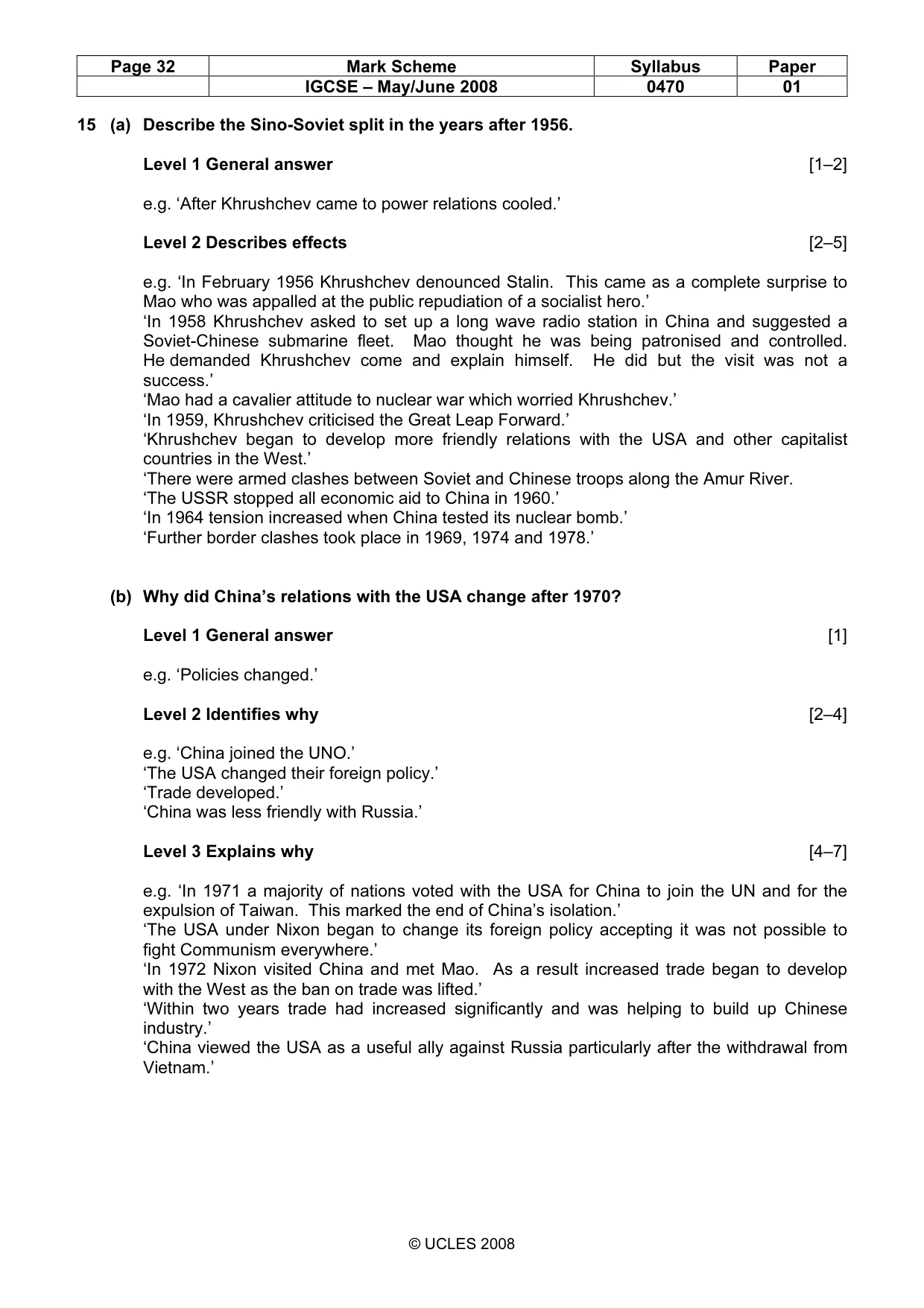 | Page 32 | Mark Scheme | Syllabus | Paper |
|---|---|---|---|
|  | IGCSE – May/June 2008 | 0470 | 01 |

15 (a) Describe the Sino-Soviet split in the years after 1956.

Level 1 General answer [1–2]

e.g. 'After Khrushchev came to power relations cooled.'

Level 2 Describes effects [2–5]

e.g. 'In February 1956 Khrushchev denounced Stalin. This came as a complete surprise to Mao who was appalled at the public repudiation of a socialist hero.'
'In 1958 Khrushchev asked to set up a long wave radio station in China and suggested a Soviet-Chinese submarine fleet. Mao thought he was being patronised and controlled. He demanded Khrushchev come and explain himself. He did but the visit was not a success.'
'Mao had a cavalier attitude to nuclear war which worried Khrushchev.'
'In 1959, Khrushchev criticised the Great Leap Forward.'
'Khrushchev began to develop more friendly relations with the USA and other capitalist countries in the West.'
'There were armed clashes between Soviet and Chinese troops along the Amur River.
'The USSR stopped all economic aid to China in 1960.'
'In 1964 tension increased when China tested its nuclear bomb.'
'Further border clashes took place in 1969, 1974 and 1978.'

(b) Why did China's relations with the USA change after 1970?

Level 1 General answer [1]

e.g. 'Policies changed.'

Level 2 Identifies why [2–4]

e.g. 'China joined the UNO.'
'The USA changed their foreign policy.'
'Trade developed.'
'China was less friendly with Russia.'

Level 3 Explains why [4–7]

e.g. 'In 1971 a majority of nations voted with the USA for China to join the UN and for the expulsion of Taiwan. This marked the end of China's isolation.'
'The USA under Nixon began to change its foreign policy accepting it was not possible to fight Communism everywhere.'
'In 1972 Nixon visited China and met Mao. As a result increased trade began to develop with the West as the ban on trade was lifted.'
'Within two years trade had increased significantly and was helping to build up Chinese industry.'
'China viewed the USA as a useful ally against Russia particularly after the withdrawal from Vietnam.'

© UCLES 2008